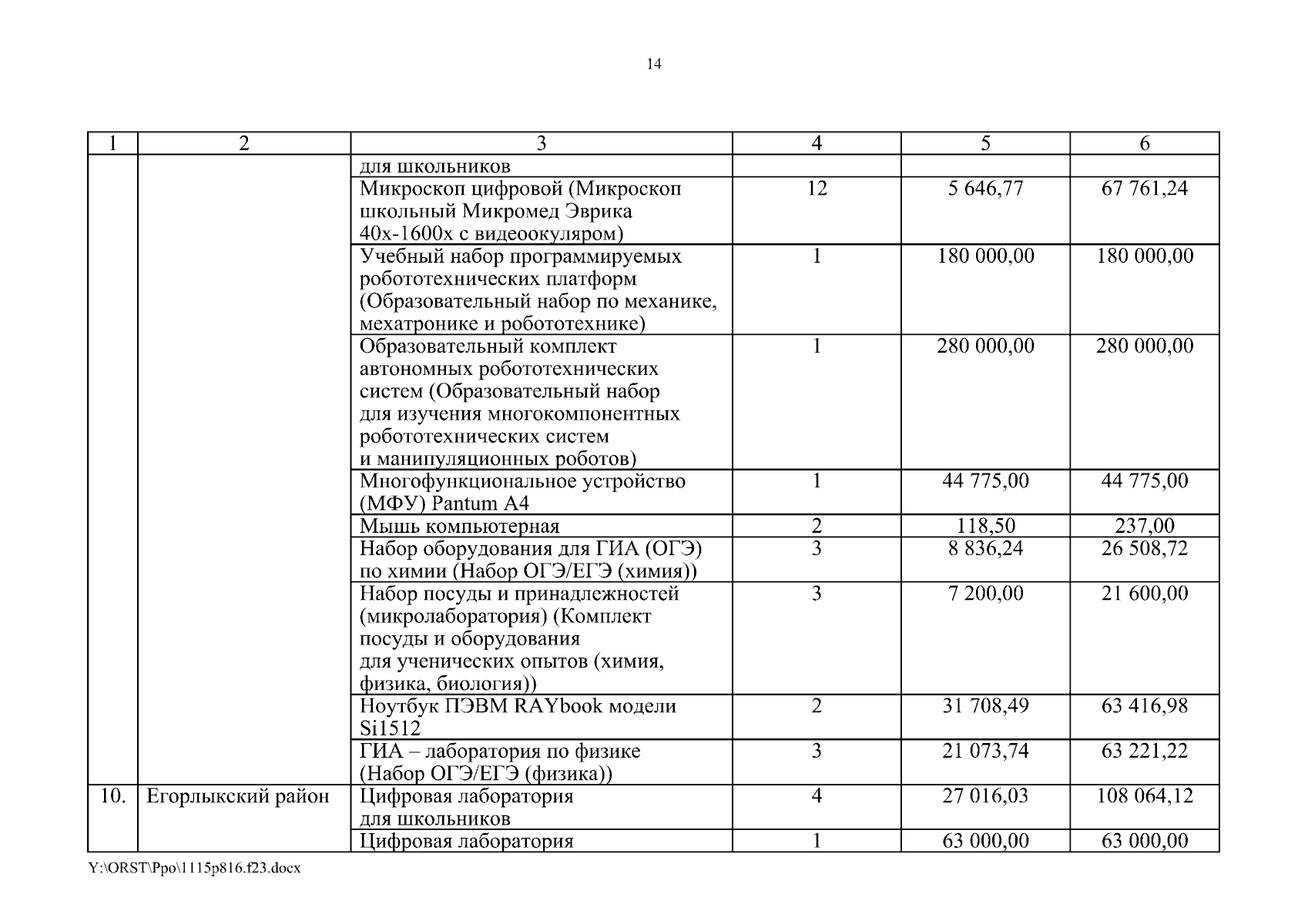 14

| 1 | 2 | 3 | 4 | 5 | 6 |
|---|---|---|---|---|---|
| | | для школьников | | | |
| | | Микроскоп цифровой (Микроскоп школьный Микромед Эврика 40х-1600х с видеоокуляром) | 12 | 5 646,77 | 67 761,24 |
| | | Учебный набор программируемых робототехнических платформ (Образовательный набор по механике, мехатронике и робототехнике) | 1 | 180 000,00 | 180 000,00 |
| | | Образовательный комплект автономных робототехнических систем (Образовательный набор для изучения многокомпонентных робототехнических систем и манипуляционных роботов) | 1 | 280 000,00 | 280 000,00 |
| | | Многофункциональное устройство (МФУ) Pantum A4 | 1 | 44 775,00 | 44 775,00 |
| | | Мышь компьютерная | 2 | 118,50 | 237,00 |
| | | Набор оборудования для ГИА (ОГЭ) по химии (Набор ОГЭ/ЕГЭ (химия)) | 3 | 8 836,24 | 26 508,72 |
| | | Набор посуды и принадлежностей (микролаборатория) (Комплект посуды и оборудования для ученических опытов (химия, физика, биология)) | 3 | 7 200,00 | 21 600,00 |
| | | Ноутбук ПЭВМ RAYbook модели Si1512 | 2 | 31 708,49 | 63 416,98 |
| | | ГИА – лаборатория по физике (Набор ОГЭ/ЕГЭ (физика)) | 3 | 21 073,74 | 63 221,22 |
| 10. | Егорлыкский район | Цифровая лаборатория для школьников | 4 | 27 016,03 | 108 064,12 |
| | | Цифровая лаборатория | 1 | 63 000,00 | 63 000,00 |

Y:\ORST\Ppo\1115p816.f23.docx